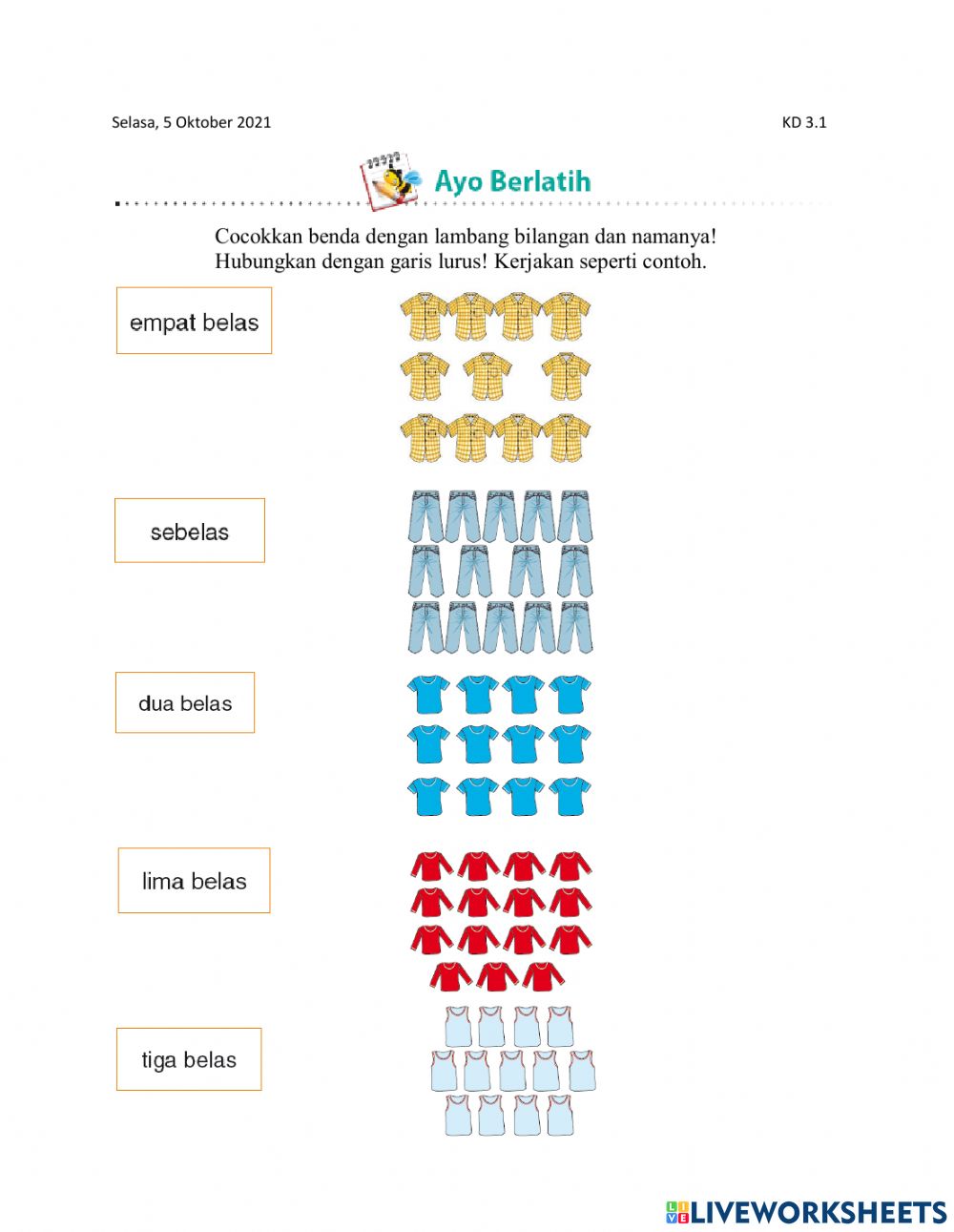 Selasa, 5 Oktober 2021

KD 3.1

Ayo Berlatih

Cocokkan benda dengan lambang bilangan dan namanya! Hubungkan dengan garis lurus! Kerjakan seperti contoh.

empat belas

sebelas

dua belas

lima belas

tiga belas

LIVEWORKSHEETS